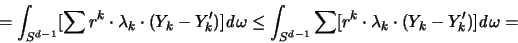 $= \int_{S^{d-1}} [\sum r^k \cdot \lambda_k \cdot (Y_k - Y_k')] d\omega \leq \int_{S^{d-1}} \sum [r^k \cdot \lambda_k \cdot (Y_k - Y_k')] d\omega =$